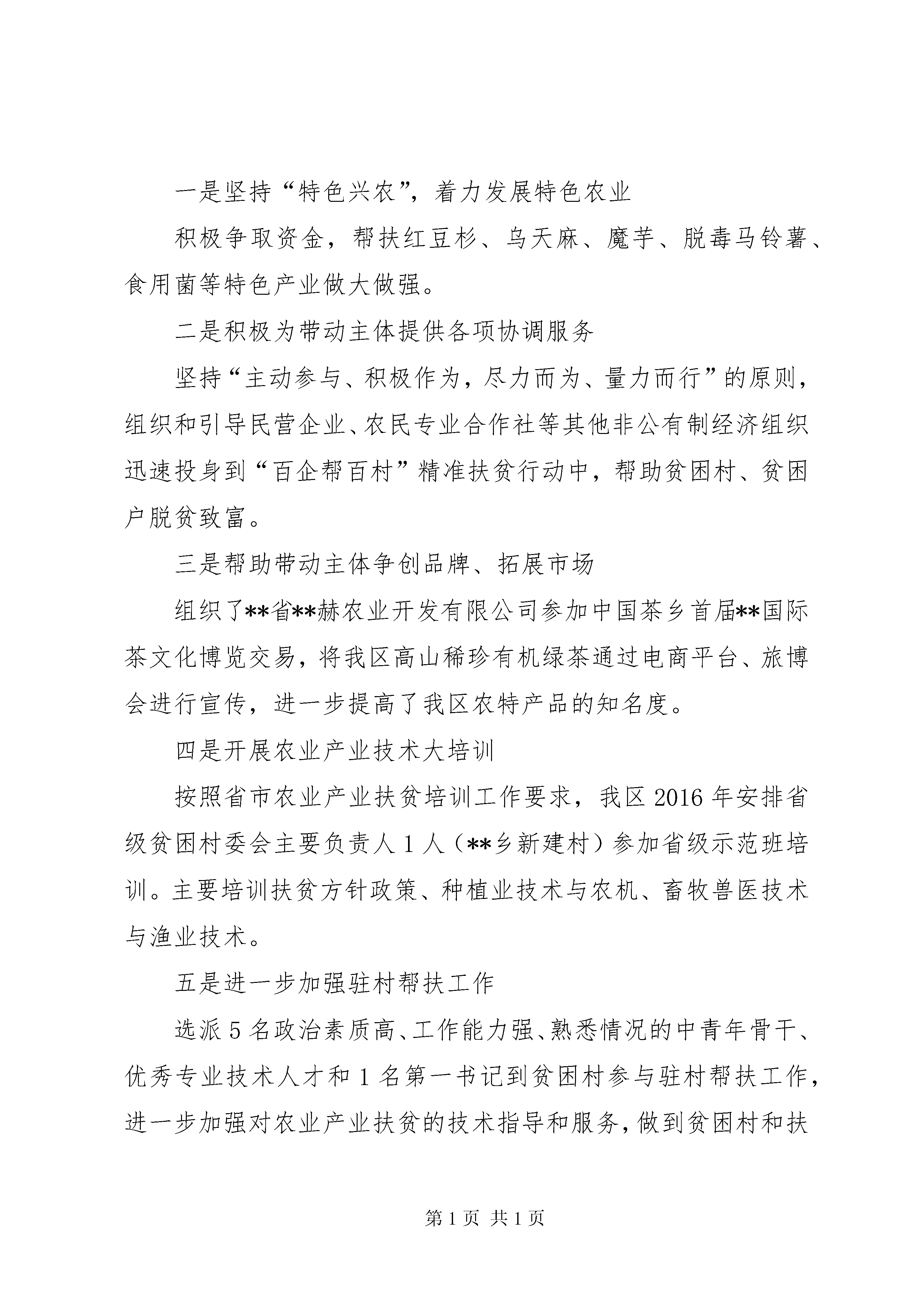 一是坚持“特色兴农”，着力发展特色农业

积极争取资金，帮扶红豆杉、乌天麻、魔芋、脱毒马铃薯、食用菌等特色产业做大做强。

二是积极为带动主体提供各项协调服务

坚持“主动参与、积极作为，尽力而为、量力而行”的原则，组织和引导民营企业、农民专业合作社等其他非公有制经济组织迅速投身到“百企帮百村”精准扶贫行动中，帮助贫困村、贫困户脱贫致富。

三是帮助带动主体争创品牌、拓展市场

组织了**省**赫农业开发有限公司参加中国茶乡首届**国际茶文化博览交易，将我区高山稀珍有机绿茶通过电商平台、旅博会进行宣传，进一步提高了我区农特产品的知名度。

四是开展农业产业技术大培训

按照省市农业产业扶贫培训工作要求，我区2016年安排省级贫困村委会主要负责人1人（**乡新建村）参加省级示范班培训。主要培训扶贫方针政策、种植业技术与农机、畜牧兽医技术与渔业技术。

五是进一步加强驻村帮扶工作

选派5名政治素质高、工作能力强、熟悉情况的中青年骨干、优秀专业技术人才和1名第一书记到贫困村参与驻村帮扶工作，进一步加强对农业产业扶贫的技术指导和服务，做到贫困村和扶

第1页 共1页